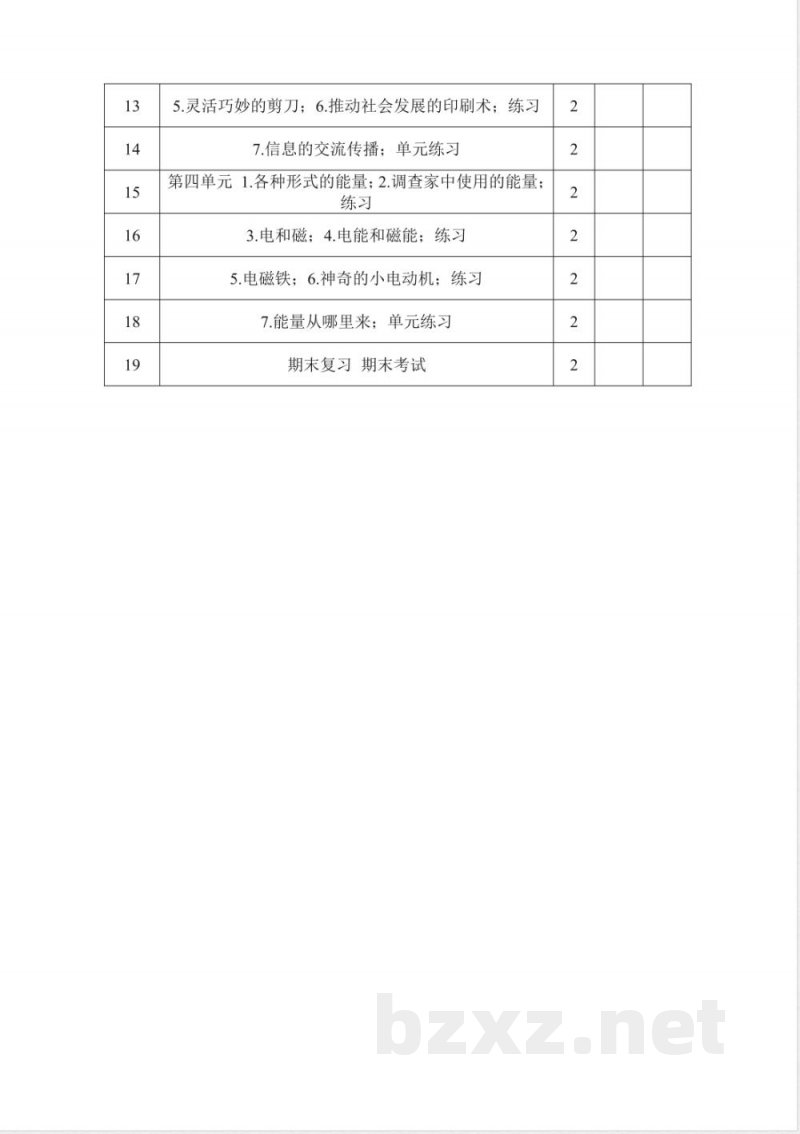 | 13 | 5.灵活巧妙的剪刀；6.推动社会发展的印刷术；练习 | 2 | | |
|---|---|---|---|---|
| 14 | 7.信息的交流传播；单元练习 | 2 | | |
| 15 | 第四单元 1.各种形式的能量；2.调查家中使用的能量；练习 | 2 | | |
| 16 | 3.电和磁；4.电能和磁能；练习 | 2 | | |
| 17 | 5.电磁铁；6.神奇的小电动机；练习 | 2 | | |
| 18 | 7.能量从哪里来；单元练习 | 2 | | |
| 19 | 期末复习 期末考试 | 2 | | |

bzxz.net